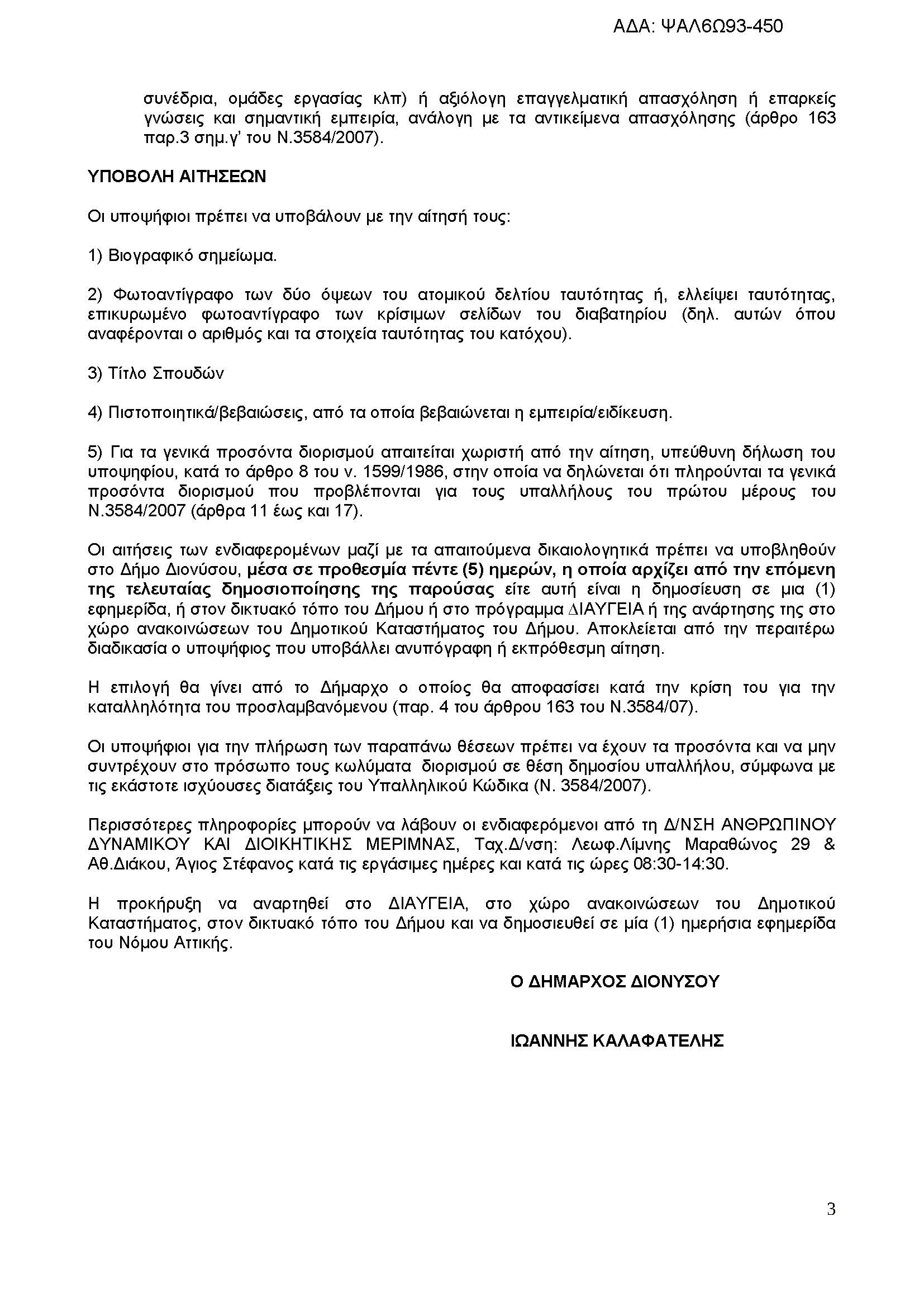 ΑΔΑ: ΨΑΛ6Ω93-450

συνέδρια, ομάδες εργασίας κλπ) ή αξιόλογη επαγγελματική απασχόληση ή επαρκείς γνώσεις και σημαντική εμπειρία, ανάλογη με τα αντικείμενα απασχόλησης (άρθρο 163 παρ.3 σημ.γ' του Ν.3584/2007).

ΥΠΟΒΟΛΗ ΑΙΤΗΣΕΩΝ

Οι υποψήφιοι πρέπει να υποβάλουν με την αίτησή τους:

1) Βιογραφικό σημείωμα.

2) Φωτοαντίγραφο των δύο όψεων του ατομικού δελτίου ταυτότητας ή, ελλείψει ταυτότητας, επικυρωμένο φωτοαντίγραφο των κρίσιμων σελίδων του διαβατηρίου (δηλ. αυτών όπου αναφέρονται ο αριθμός και τα στοιχεία ταυτότητας του κατόχου).

3) Τίτλο Σπουδών

4) Πιστοποιητικά/βεβαιώσεις, από τα οποία βεβαιώνεται η εμπειρία/ειδίκευση.

5) Για τα γενικά προσόντα διορισμού απαιτείται χωριστή από την αίτηση, υπεύθυνη δήλωση του υποψηφίου, κατά το άρθρο 8 του ν. 1599/1986, στην οποία να δηλώνεται ότι πληρούνται τα γενικά προσόντα διορισμού που προβλέπονται για τους υπαλλήλους του πρώτου μέρους του Ν.3584/2007 (άρθρα 11 έως και 17).

Οι αιτήσεις των ενδιαφερομένων μαζί με τα απαιτούμενα δικαιολογητικά πρέπει να υποβληθούν στο Δήμο Διονύσου, μέσα σε προθεσμία πέντε (5) ημερών, η οποία αρχίζει από την επόμενη της τελευταίας δημοσιοποίησης της παρούσας είτε αυτή είναι η δημοσίευση σε μια (1) εφημερίδα, ή στον δικτυακό τόπο του Δήμου ή στο πρόγραμμα ΔΙΑΥΓΕΙΑ ή της ανάρτησης της στο χώρο ανακοινώσεων του Δημοτικού Καταστήματος του Δήμου. Αποκλείεται από την περαιτέρω διαδικασία ο υποψήφιος που υποβάλλει ανυπόγραφη ή εκπρόθεσμη αίτηση.

Η επιλογή θα γίνει από το Δήμαρχο ο οποίος θα αποφασίσει κατά την κρίση του για την καταλληλότητα του προσλαμβανόμενου (παρ. 4 του άρθρου 163 του Ν.3584/07).

Οι υποψήφιοι για την πλήρωση των παραπάνω θέσεων πρέπει να έχουν τα προσόντα και να μην συντρέχουν στο πρόσωπο τους κωλύματα διορισμού σε θέση δημοσίου υπαλλήλου, σύμφωνα με τις εκάστοτε ισχύουσες διατάξεις του Υπαλληλικού Κώδικα (Ν. 3584/2007).

Περισσότερες πληροφορίες μπορούν να λάβουν οι ενδιαφερόμενοι από τη Δ/ΝΣΗ ΑΝΘΡΩΠΙΝΟΥ ΔΥΝΑΜΙΚΟΥ ΚΑΙ ΔΙΟΙΚΗΤΙΚΗΣ ΜΕΡΙΜΝΑΣ, Ταχ.Δ/νση: Λεωφ.Λίμνης Μαραθώνος 29 & Αθ.Διάκου, Άγιος Στέφανος κατά τις εργάσιμες ημέρες και κατά τις ώρες 08:30-14:30.

Η προκήρυξη να αναρτηθεί στο ΔΙΑΥΓΕΙΑ, στο χώρο ανακοινώσεων του Δημοτικού Καταστήματος, στον δικτυακό τόπο του Δήμου και να δημοσιευθεί σε μία (1) ημερήσια εφημερίδα του Νόμου Αττικής.

Ο ΔΗΜΑΡΧΟΣ ΔΙΟΝΥΣΟΥ

ΙΩΑΝΝΗΣ ΚΑΛΑΦΑΤΕΛΗΣ

3